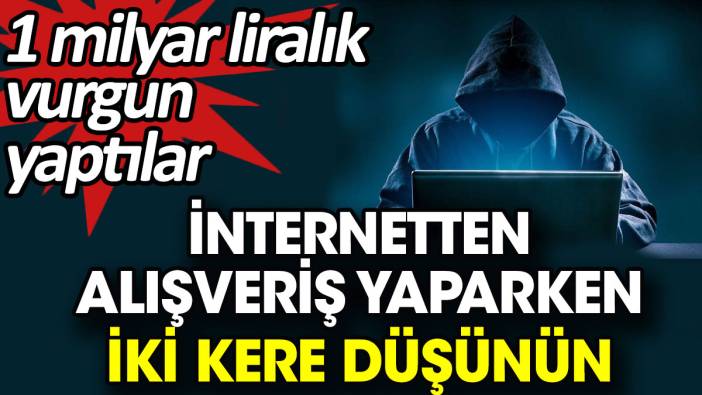 1 milyar liralık vurgun yaptılar

İNTERNETTEN ALIŞVERİŞ YAPARKEN İKİ KERE DÜŞÜNÜN